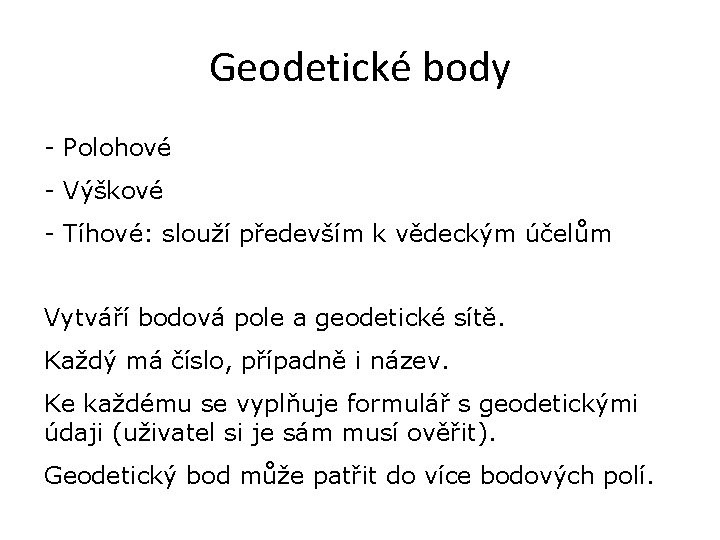 Geodetické body

- Polohové

- Výškové

- Tíhové: slouží především k vědeckým účelům

Vytváří bodová pole a geodetické sítě.

Každý má číslo, případně i název.

Ke každému se vyplňuje formulář s geodetickými údaji (uživatel si je sám musí ověřit).

Geodetický bod může patřit do více bodových polí.